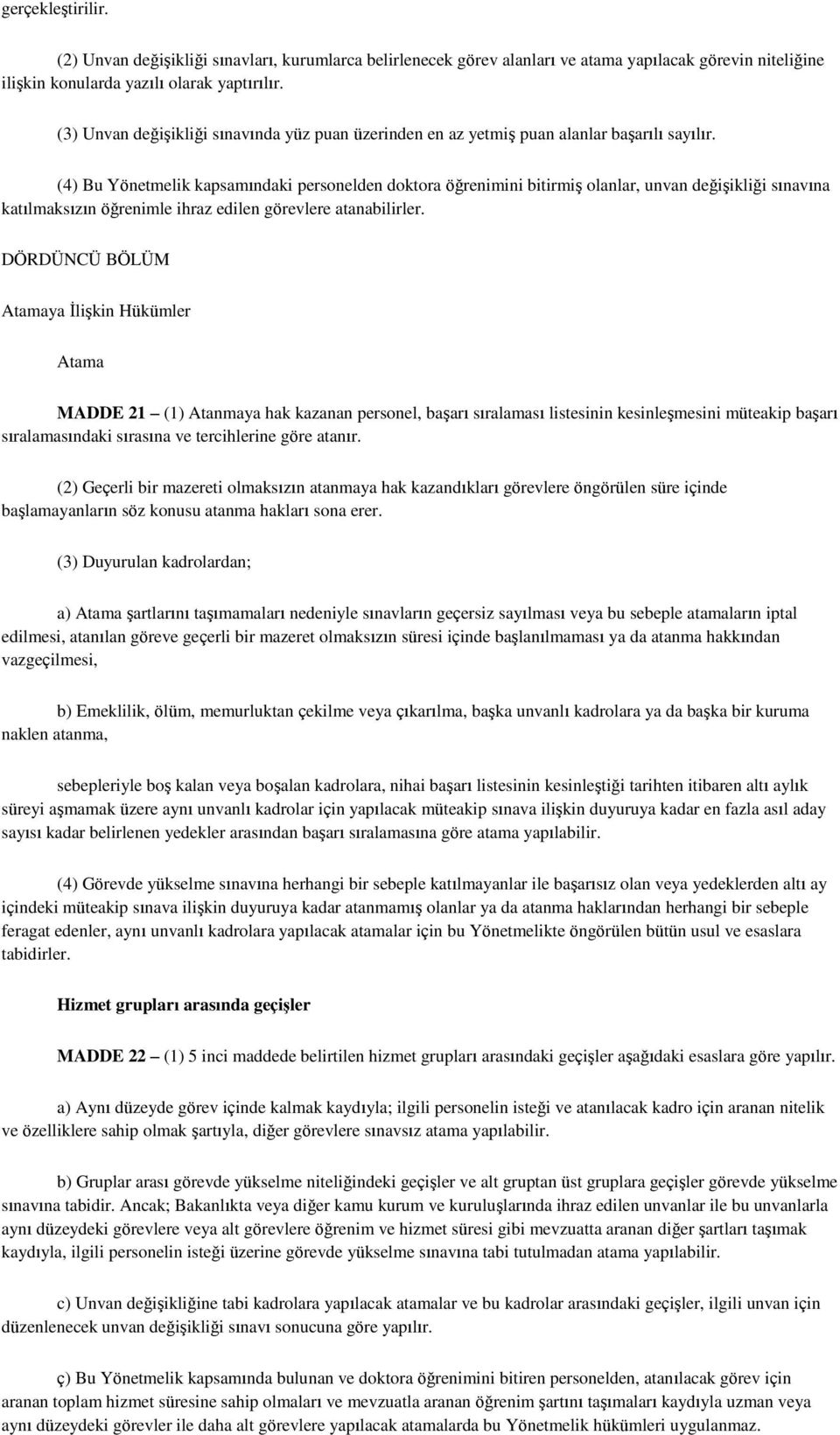 gerçekleştirilir.

(2) Unvan değişikliği sınavları, kurumlarca belirlenecek görev alanları ve atama yapılacak görevin niteliğine ilişkin konularda yazılı olarak yaptırılır.

(3) Unvan değişikliği sınavında yüz puan üzerinden en az yetmiş puan alanlar başarılı sayılır.

(4) Bu Yönetmelik kapsamındaki personelden doktora öğrenimini bitirmiş olanlar, unvan değişikliği sınavına katılmaksızın öğrenimle ihraz edilen görevlere atanabilirler.

DÖRDÜNCÜ BÖLÜM

Atamaya İlişkin Hükümler

Atama

MADDE 21 – (1) Atanmaya hak kazanan personel, başarı sıralaması listesinin kesinleşmesini müteakip başarı sıralamasındaki sırasına ve tercihlerine göre atanır.

(2) Geçerli bir mazereti olmaksızın atanmaya hak kazandıkları görevlere öngörülen süre içinde başlamayanların söz konusu atanma hakları sona erer.

(3) Duyurulan kadrolardan;

a) Atama şartlarını taşımamaları nedeniyle sınavların geçersiz sayılması veya bu sebeple atamaların iptal edilmesi, atanılan göreve geçerli bir mazeret olmaksızın süresi içinde başlanılmaması ya da atanma hakkından vazgeçilmesi,

b) Emeklilik, ölüm, memurluktan çekilme veya çıkarılma, başka unvanlı kadrolara ya da başka bir kuruma naklen atanma,

sebepleriyle boş kalan veya boşalan kadrolara, nihai başarı listesinin kesinleştiği tarihten itibaren altı aylık süreyi aşmamak üzere aynı unvanlı kadrolar için yapılacak müteakip sınava ilişkin duyuruya kadar en fazla asıl aday sayısı kadar belirlenen yedekler arasından başarı sıralamasına göre atama yapılabilir.

(4) Görevde yükselme sınavına herhangi bir sebeple katılmayanlar ile başarısız olan veya yedeklerden altı ay içindeki müteakip sınava ilişkin duyuruya kadar atanmamış olanlar ya da atanma haklarından herhangi bir sebeple feragat edenler, aynı unvanlı kadrolara yapılacak atamalar için bu Yönetmelikte öngörülen bütün usul ve esaslara tabidirler.

Hizmet grupları arasında geçişler

MADDE 22 – (1) 5 inci maddede belirtilen hizmet grupları arasındaki geçişler aşağıdaki esaslara göre yapılır.

a) Aynı düzeyde görev içinde kalmak kaydıyla; ilgili personelin isteği ve atanılacak kadro için aranan nitelik ve özelliklere sahip olmak şartıyla, diğer görevlere sınavsız atama yapılabilir.

b) Gruplar arası görevde yükselme niteliğindeki geçişler ve alt gruptan üst gruplara geçişler görevde yükselme sınavına tabidir. Ancak; Bakanlıkta veya diğer kamu kurum ve kuruluşlarında ihraz edilen unvanlar ile bu unvanlarla aynı düzeydeki görevlere veya alt görevlere öğrenim ve hizmet süresi gibi mevzuatta aranan diğer şartları taşımak kaydıyla, ilgili personelin isteği üzerine görevde yükselme sınavına tabi tutulmadan atama yapılabilir.

c) Unvan değişikliğine tabi kadrolara yapılacak atamalar ve bu kadrolar arasındaki geçişler, ilgili unvan için düzenlenecek unvan değişikliği sınavı sonucuna göre yapılır.

ç) Bu Yönetmelik kapsamında bulunan ve doktora öğrenimini bitiren personelden, atanılacak görev için aranan toplam hizmet süresine sahip olmaları ve mevzuatla aranan öğrenim şartını taşımaları kaydıyla uzman veya aynı düzeydeki görevler ile daha alt görevlere yapılacak atamalarda bu Yönetmelik hükümleri uygulanmaz.